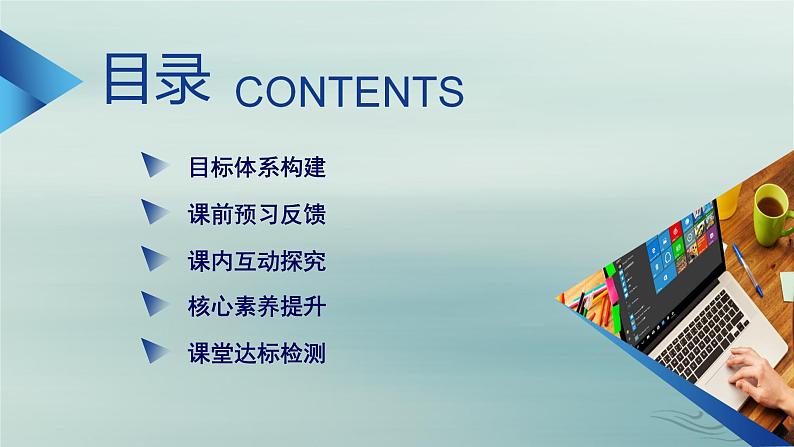 目录 CONTENTS

目标体系构建

课前预习反馈

课内互动探究

核心素养提升

课堂达标检测